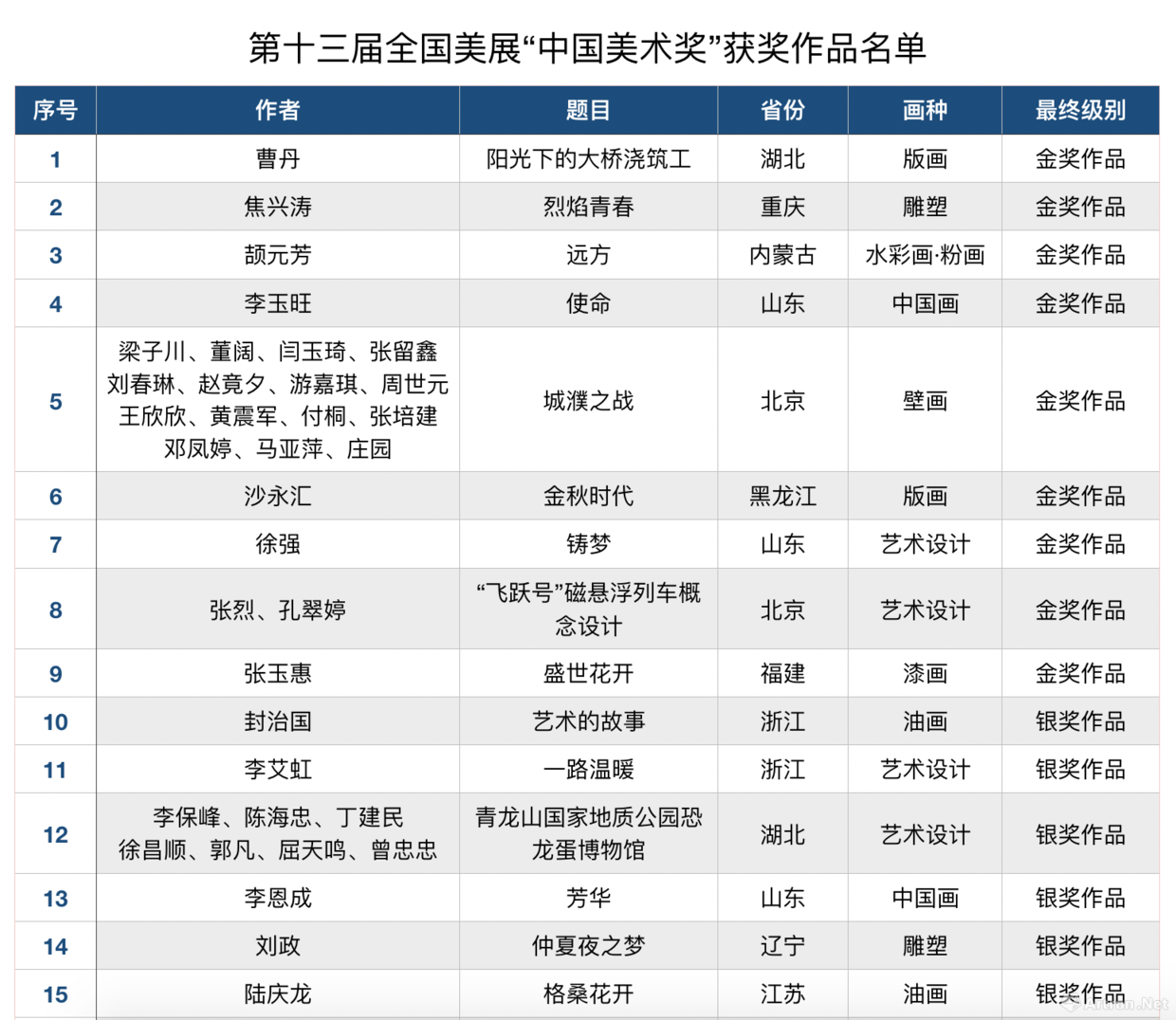 第十三届全国美展“中国美术奖”获奖作品名单

| 序号 | 作者 | 题目 | 省份 | 画种 | 最终级别 |
|---|---|---|---|---|---|
| 1 | 曹丹 | 阳光下的大桥浇筑工 | 湖北 | 版画 | 金奖作品 |
| 2 | 焦兴涛 | 烈焰青春 | 重庆 | 雕塑 | 金奖作品 |
| 3 | 颉元芳 | 远方 | 内蒙古 | 水彩画·粉画 | 金奖作品 |
| 4 | 李玉旺 | 使命 | 山东 | 中国画 | 金奖作品 |
| 5 | 梁子川、董阔、闫玉琦、张留鑫 刘春琳、赵竟夕、游嘉琪、周世元 王欣欣、黄震军、付桐、张培建 邓凤婷、马亚萍、庄园 | 城濮之战 | 北京 | 壁画 | 金奖作品 |
| 6 | 沙永汇 | 金秋时代 | 黑龙江 | 版画 | 金奖作品 |
| 7 | 徐强 | 铸梦 | 山东 | 艺术设计 | 金奖作品 |
| 8 | 张烈、孔翠婷 | “飞跃号”磁悬浮列车概念设计 | 北京 | 艺术设计 | 金奖作品 |
| 9 | 张玉惠 | 盛世花开 | 福建 | 漆画 | 金奖作品 |
| 10 | 封治国 | 艺术的故事 | 浙江 | 油画 | 银奖作品 |
| 11 | 李艾虹 | 一路温暖 | 浙江 | 艺术设计 | 银奖作品 |
| 12 | 李保峰、陈海忠、丁建民 徐昌顺、郭凡、屈天鸣、曾忠忠 | 青龙山国家地质公园恐龙蛋博物馆 | 湖北 | 艺术设计 | 银奖作品 |
| 13 | 李恩成 | 芳华 | 山东 | 中国画 | 银奖作品 |
| 14 | 刘政 | 仲夏夜之梦 | 辽宁 | 雕塑 | 银奖作品 |
| 15 | 陆庆龙 | 格桑花开 | 江苏 | 油画 | 银奖作品 |

Artron.Net